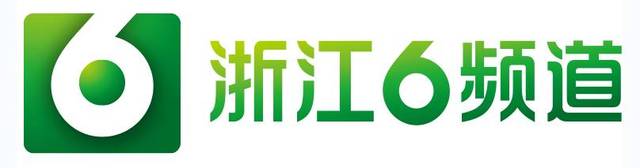 6 浙江6频道